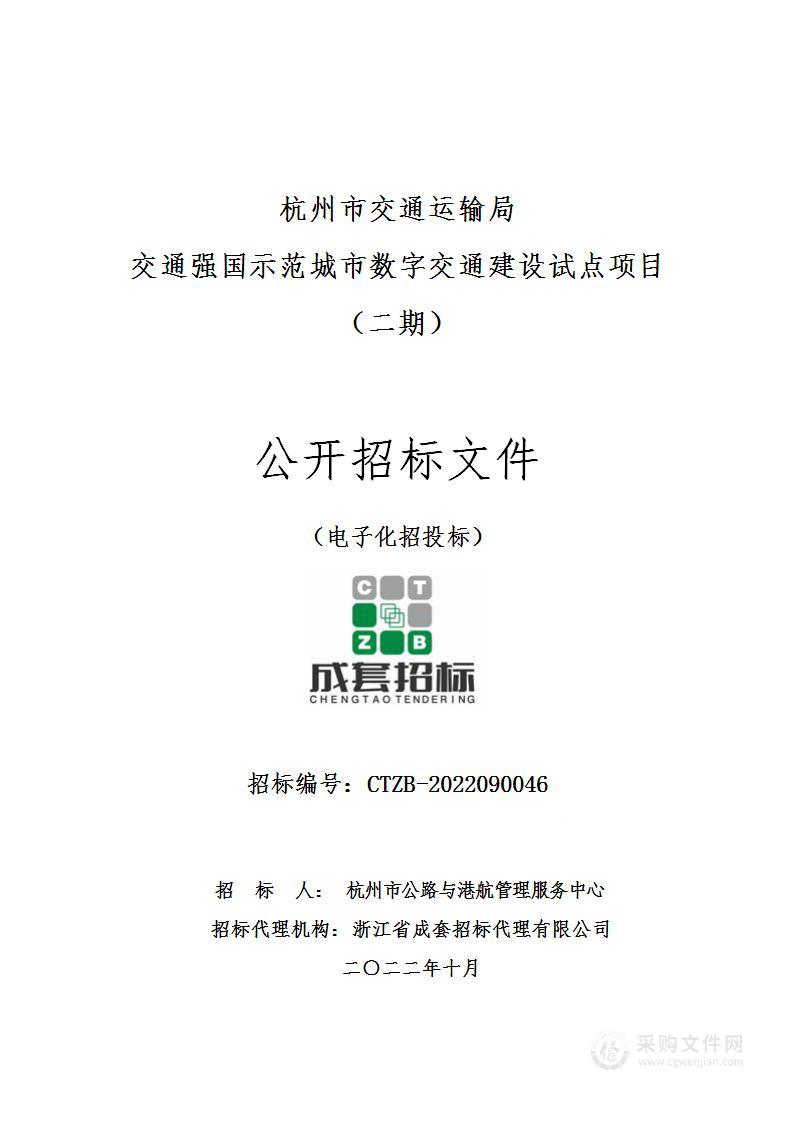 杭州市交通运输局
交通强国示范城市数字交通建设试点项目
（二期）

公开招标文件

（电子化招投标）

C T
Z B
成套招标
CHENGTAO TENDERING

招标编号：CTZB-2022090046

招 标 人： 杭州市公路与港航管理服务中心
招标代理机构：浙江省成套招标代理有限公司
二〇二二年十月

采购文件网
www.cgwenjian.com